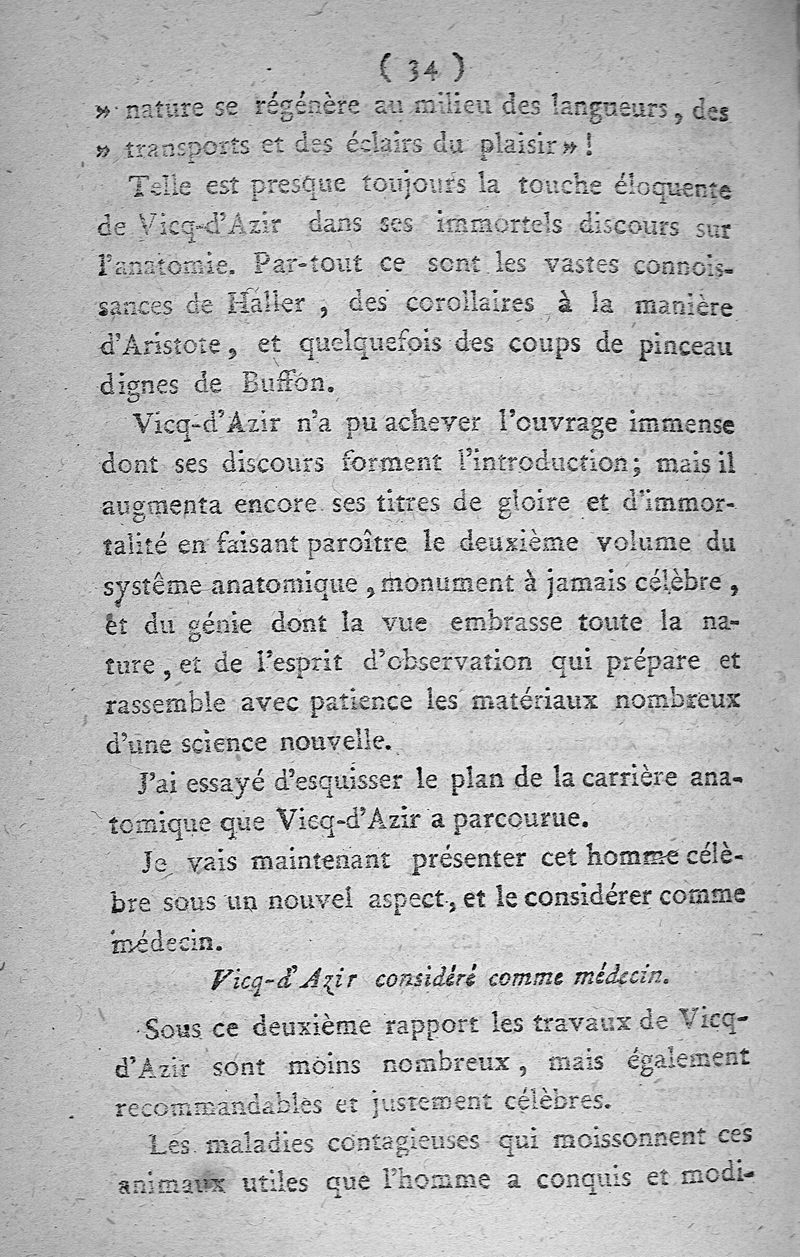 ( 34 )

» nature se régénère au milieu des langueurs, des » transports et des éclairs du plaisir » !

Telle est presque toujours la touche éloquente de Vicq-d'Azir dans ses immortels discours sur l'anatomie. Par-tout ce sont les vastes connoissances de Haller, des corollaires à la manière d'Aristote, et quelquefois des coups de pinceau dignes de Buffon.

Vicq-d'Azir n'a pu achever l'ouvrage immense dont ses discours forment l'introduction; mais il augmenta encore ses titres de gloire et d'immortalité en faisant paroître le deuxième volume du systême anatomique, monument à jamais célèbre, et du génie dont la vue embrasse toute la nature, et de l'esprit d'observation qui prépare et rassemble avec patience les matériaux nombreux d'une science nouvelle.

J'ai essayé d'esquisser le plan de la carrière anatomique que Vicq-d'Azir a parcourue.

Je vais maintenant présenter cet homme célèbre sous un nouvel aspect, et le considérer comme médecin.

Vicq-d'Azir considéré comme médecin.

Sous ce deuxième rapport les travaux de Vicq-d'Azir sont moins nombreux, mais également recommandables et justement célèbres.

Les maladies contagieuses qui moissonnent ces animaux utiles que l'homme a conquis et modi-